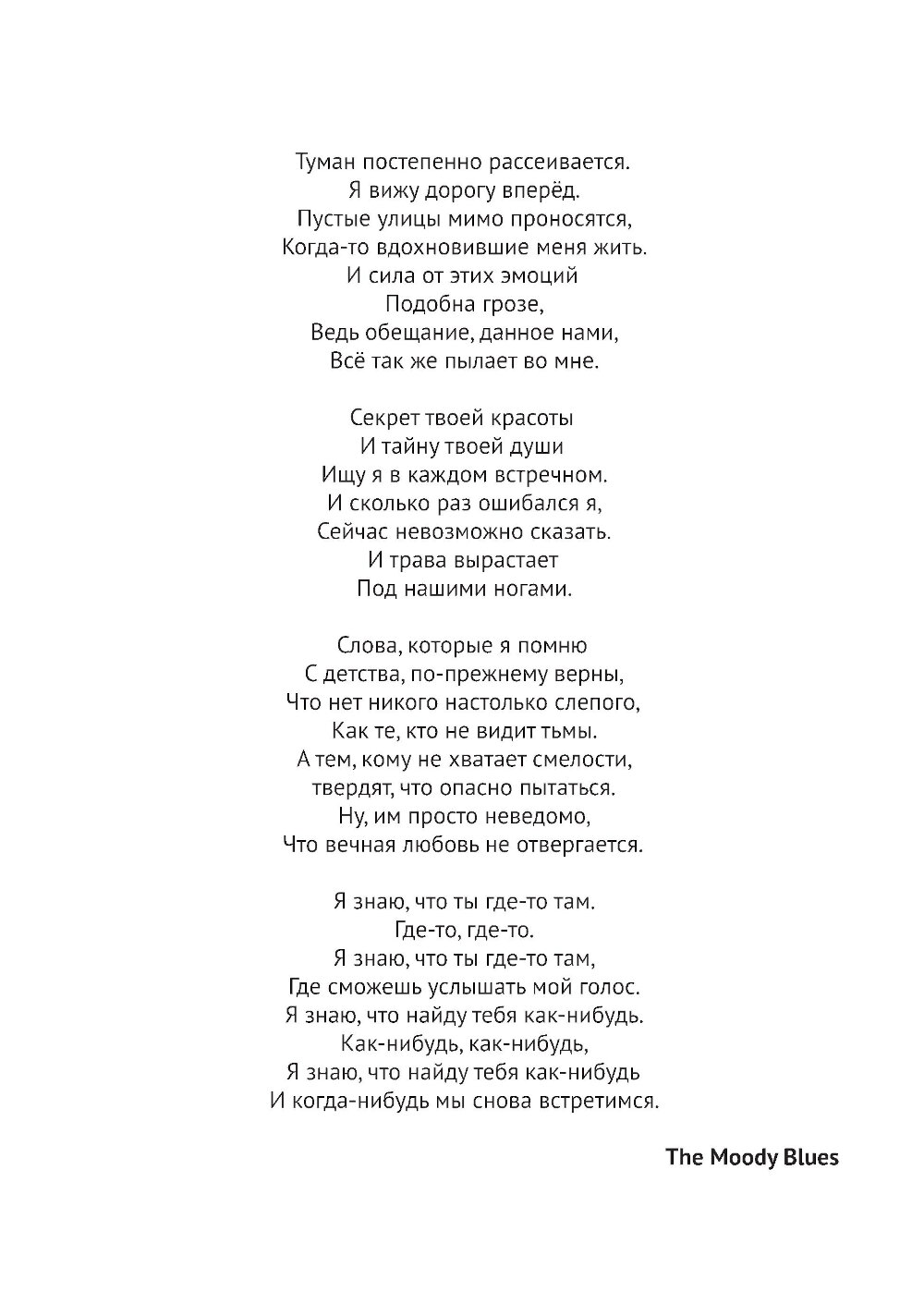 Туман постепенно рассеивается.
Я вижу дорогу вперёд.
Пустые улицы мимо проносятся,
Когда-то вдохновившие меня жить.
И сила от этих эмоций
Подобна грозе,
Ведь обещание, данное нами,
Всё так же пылает во мне.

Секрет твоей красоты
И тайну твоей души
Ищу я в каждом встречном.
И сколько раз ошибался я,
Сейчас невозможно сказать.
И трава вырастает
Под нашими ногами.

Слова, которые я помню
С детства, по-прежнему верны,
Что нет никого настолько слепого,
Как те, кто не видит тьмы.
А тем, кому не хватает смелости,
твердят, что опасно пытаться.
Ну, им просто неведомо,
Что вечная любовь не отвергается.

Я знаю, что ты где-то там.
Где-то, где-то.
Я знаю, что ты где-то там,
Где сможешь услышать мой голос.
Я знаю, что найду тебя как-нибудь.
Как-нибудь, как-нибудь,
Я знаю, что найду тебя как-нибудь
И когда-нибудь мы снова встретимся.

The Moody Blues